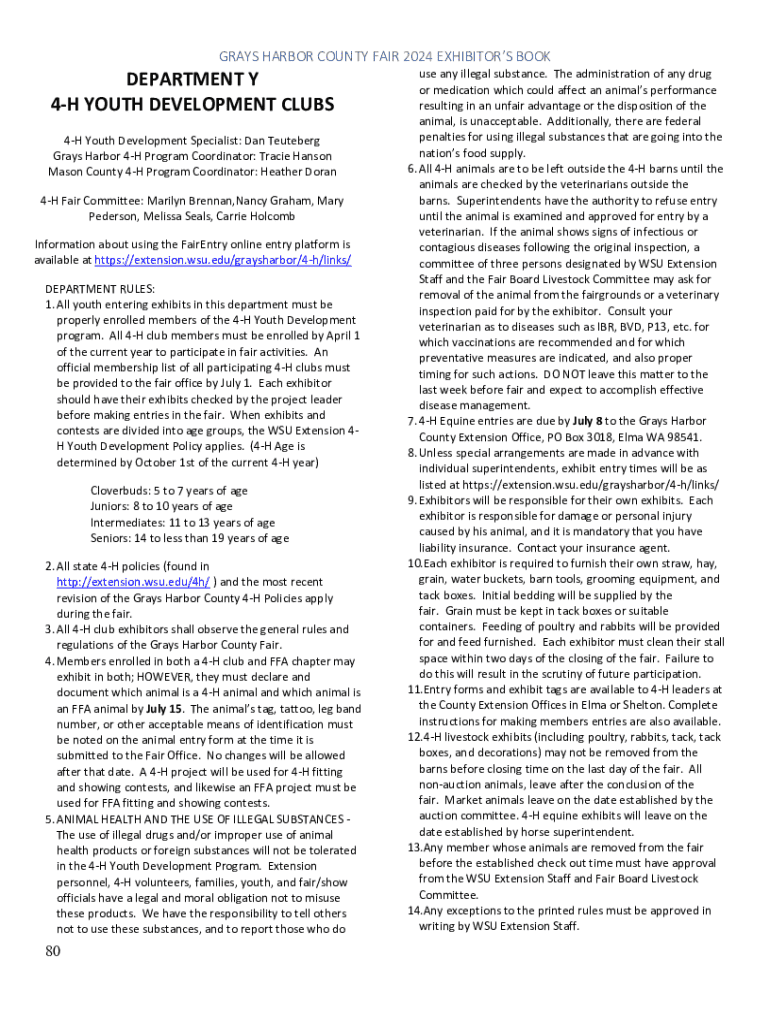 GRAYS HARBOR COUNTY FAIR 2024 EXHIBITOR'S BOOK

DEPARTMENT Y
4-H YOUTH DEVELOPMENT CLUBS

4-H Youth Development Specialist: Dan Teuteberg
Grays Harbor 4-H Program Coordinator: Tracie Hanson
Mason County 4-H Program Coordinator: Heather Doran

4-H Fair Committee: Marilyn Brennan, Nancy Graham, Mary Pederson, Melissa Seals, Carrie Holcomb

Information about using the FairEntry online entry platform is available at https://extension.wsu.edu/graysharbor/4-h/links/

DEPARTMENT RULES:
1. All youth entering exhibits in this department must be properly enrolled members of the 4-H Youth Development program. All 4-H club members must be enrolled by April 1 of the current year to participate in fair activities. An official membership list of all participating 4-H clubs must be provided to the fair office by July 1. Each exhibitor should have their exhibits checked by the project leader before making entries in the fair. When exhibits and contests are divided into age groups, the WSU Extension 4-H Youth Development Policy applies. (4-H Age is determined by October 1st of the current 4-H year)

Cloverbuds: 5 to 7 years of age
Juniors: 8 to 10 years of age
Intermediates: 11 to 13 years of age
Seniors: 14 to less than 19 years of age

2. All state 4-H policies (found in http://extension.wsu.edu/4h/ ) and the most recent revision of the Grays Harbor County 4-H Policies apply during the fair.
3. All 4-H club exhibitors shall observe the general rules and regulations of the Grays Harbor County Fair.
4. Members enrolled in both a 4-H club and FFA chapter may exhibit in both; HOWEVER, they must declare and document which animal is a 4-H animal and which animal is an FFA animal by July 15. The animal's tag, tattoo, leg band number, or other acceptable means of identification must be noted on the animal entry form at the time it is submitted to the Fair Office. No changes will be allowed after that date. A 4-H project will be used for 4-H fitting and showing contests, and likewise an FFA project must be used for FFA fitting and showing contests.
5. ANIMAL HEALTH AND THE USE OF ILLEGAL SUBSTANCES - The use of illegal drugs and/or improper use of animal health products or foreign substances will not be tolerated in the 4-H Youth Development Program. Extension personnel, 4-H volunteers, families, youth, and fair/show officials have a legal and moral obligation not to misuse these products. We have the responsibility to tell others not to use these substances, and to report those who do use any illegal substance. The administration of any drug or medication which could affect an animal's performance resulting in an unfair advantage or the disposition of the animal, is unacceptable. Additionally, there are federal penalties for using illegal substances that are going into the nation's food supply.
6. All 4-H animals are to be left outside the 4-H barns until the animals are checked by the veterinarians outside the barns. Superintendents have the authority to refuse entry until the animal is examined and approved for entry by a veterinarian. If the animal shows signs of infectious or contagious diseases following the original inspection, a committee of three persons designated by WSU Extension Staff and the Fair Board Livestock Committee may ask for removal of the animal from the fairgrounds or a veterinary inspection paid for by the exhibitor. Consult your veterinarian as to diseases such as IBR, BVD, P13, etc. for which vaccinations are recommended and for which preventative measures are indicated, and also proper timing for such actions. DO NOT leave this matter to the last week before fair and expect to accomplish effective disease management.
7. 4-H Equine entries are due by July 8 to the Grays Harbor County Extension Office, PO Box 3018, Elma WA 98541.
8. Unless special arrangements are made in advance with individual superintendents, exhibit entry times will be as listed at https://extension.wsu.edu/graysharbor/4-h/links/
9. Exhibitors will be responsible for their own exhibits. Each exhibitor is responsible for damage or personal injury caused by his animal, and it is mandatory that you have liability insurance. Contact your insurance agent.
10. Each exhibitor is required to furnish their own straw, hay, grain, water buckets, barn tools, grooming equipment, and tack boxes. Initial bedding will be supplied by the fair. Grain must be kept in tack boxes or suitable containers. Feeding of poultry and rabbits will be provided for and feed furnished. Each exhibitor must clean their stall space within two days of the closing of the fair. Failure to do this will result in the scrutiny of future participation.
11. Entry forms and exhibit tags are available to 4-H leaders at the County Extension Offices in Elma or Shelton. Complete instructions for making members entries are also available.
12. 4-H livestock exhibits (including poultry, rabbits, tack, tack boxes, and decorations) may not be removed from the barns before closing time on the last day of the fair. All non-auction animals, leave after the conclusion of the fair. Market animals leave on the date established by the auction committee. 4-H equine exhibits will leave on the date established by horse superintendent.
13. Any member whose animals are removed from the fair before the established check out time must have approval from the WSU Extension Staff and Fair Board Livestock Committee.
14. Any exceptions to the printed rules must be approved in writing by WSU Extension Staff.

80